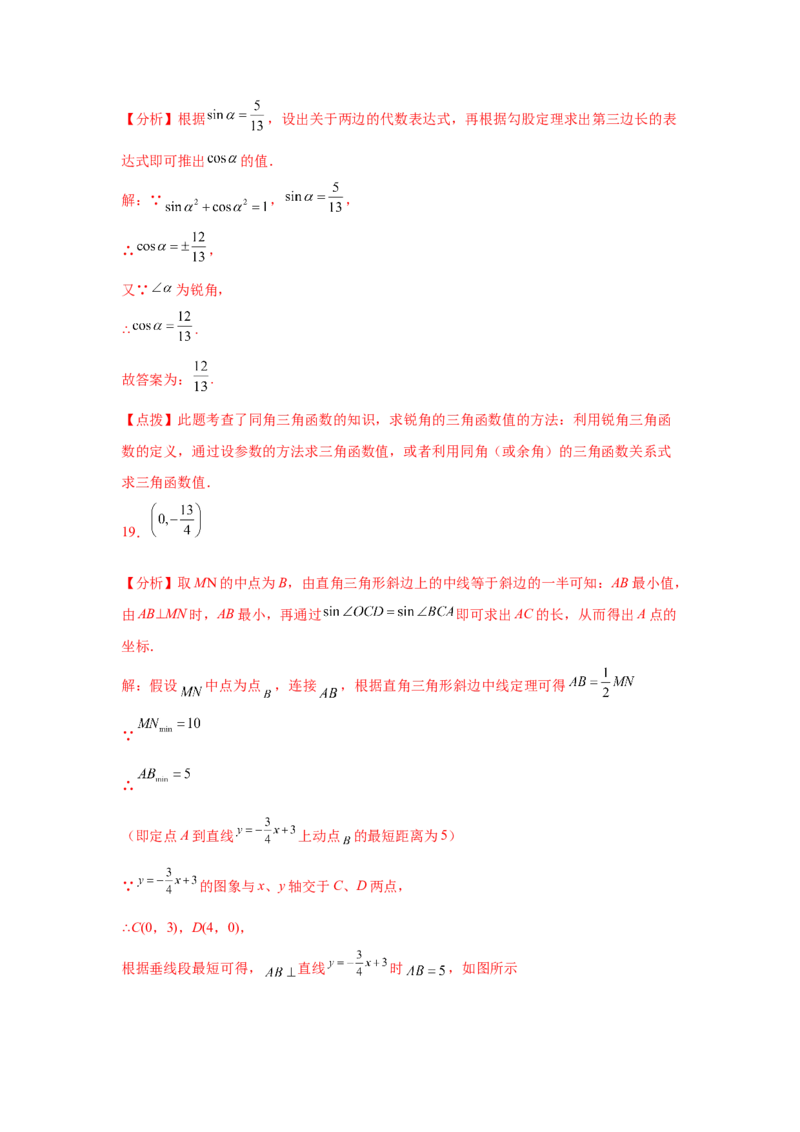 【分析】根据$\sin\alpha=\frac{5}{13}$，设出关于两边的代数表达式，再根据勾股定理求出第三边长的表达式即可推出$\cos\alpha$的值.

解：∵$\sin\alpha^2+\cos\alpha^2=1$，$\sin\alpha=\frac{5}{13}$，

∴$\cos\alpha=\pm\frac{12}{13}$，

又∵$\angle\alpha$为锐角，

∴$\cos\alpha=\frac{12}{13}$.

故答案为：$\frac{12}{13}$.

【点拨】此题考查了同角三角函数的知识，求锐角的三角函数值的方法：利用锐角三角函数的定义，通过设参数的方法求三角函数值，或者利用同角（或余角）的三角函数关系式求三角函数值.

19．$\left(0,-\frac{13}{4}\right)$

【分析】取MN的中点为B，由直角三角形斜边上的中线等于斜边的一半可知：AB最小值，由AB⊥MN时，AB最小，再通过$\sin\angle OCD=\sin\angle BCA$即可求出AC的长，从而得出A点的坐标.

解：假设$MN$中点为点$B$，连接$AB$，根据直角三角形斜边中线定理可得$AB=\frac{1}{2}MN$

∵$MN_{\min}=10$

∴$AB_{\min}=5$

（即定点A到直线$y=-\frac{3}{4}x+3$上动点$B$的最短距离为5）

∵$y=-\frac{3}{4}x+3$的图象与x、y轴交于C、D两点，

∴C(0，3)，D(4，0)，

根据垂线段最短可得，$AB\perp$直线$y=-\frac{3}{4}x+3$时$AB=5$，如图所示